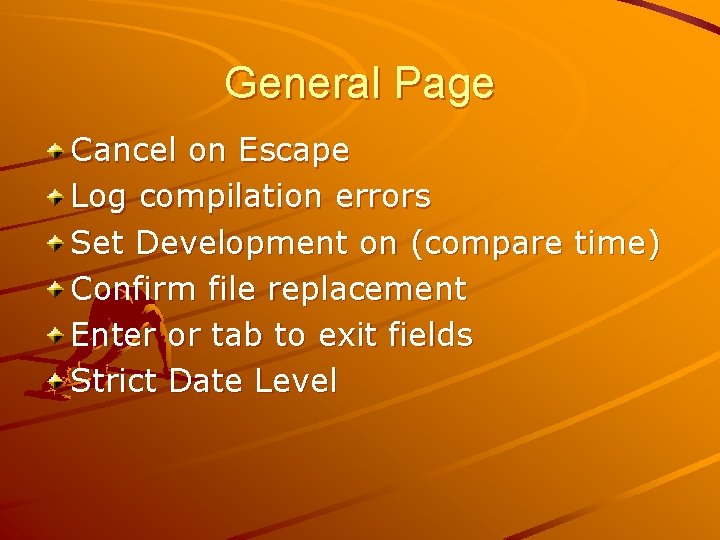 General Page

Cancel on Escape
Log compilation errors
Set Development on (compare time)
Confirm file replacement
Enter or tab to exit fields
Strict Date Level